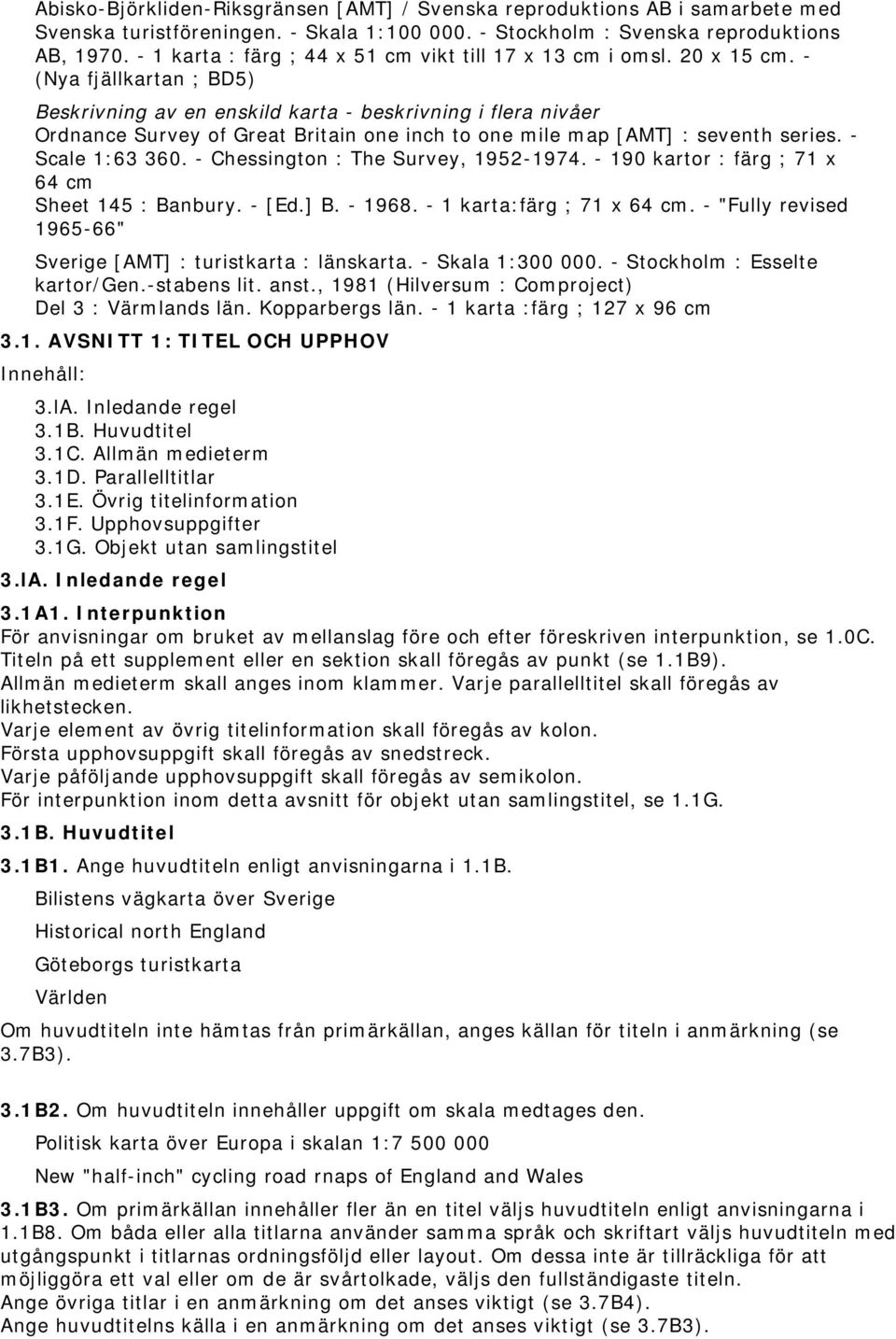 Abisko-Björkliden-Riksgränsen [AMT] / Svenska reproduktions AB i samarbete med Svenska turistföreningen. - Skala 1:100 000. - Stockholm : Svenska reproduktions AB, 1970. - 1 karta : färg ; 44 x 51 cm vikt till 17 x 13 cm i omsl. 20 x 15 cm. - (Nya fjällkartan ; BD5)

Beskrivning av en enskild karta - beskrivning i flera nivåer

Ordnance Survey of Great Britain one inch to one mile map [AMT] : seventh series. - Scale 1:63 360. - Chessington : The Survey, 1952-1974. - 190 kartor : färg ; 71 x 64 cm

Sheet 145 : Banbury. - [Ed.] B. - 1968. - 1 karta:färg ; 71 x 64 cm. - "Fully revised 1965-66"

Sverige [AMT] : turistkarta : länskarta. - Skala 1:300 000. - Stockholm : Esselte kartor/Gen.-stabens lit. anst., 1981 (Hilversum : Comproject)

Del 3 : Värmlands län. Kopparbergs län. - 1 karta :färg ; 127 x 96 cm

3.1. AVSNITT 1: TITEL OCH UPPHOV

Innehåll:

3.IA. Inledande regel
3.1B. Huvudtitel
3.1C. Allmän medieterm
3.1D. Parallelltitlar
3.1E. Övrig titelinformation
3.1F. Upphovsuppgifter
3.1G. Objekt utan samlingstitel

3.IA. Inledande regel

3.1A1. Interpunktion

För anvisningar om bruket av mellanslag före och efter föreskriven interpunktion, se 1.0C.
Titeln på ett supplement eller en sektion skall föregås av punkt (se 1.1B9).
Allmän medieterm skall anges inom klammer. Varje parallelltitel skall föregås av likhetstecken.
Varje element av övrig titelinformation skall föregås av kolon.
Första upphovsuppgift skall föregås av snedstreck.
Varje påföljande upphovsuppgift skall föregås av semikolon.
För interpunktion inom detta avsnitt för objekt utan samlingstitel, se 1.1G.

3.1B. Huvudtitel

3.1B1. Ange huvudtiteln enligt anvisningarna i 1.1B.

Bilistens vägkarta över Sverige

Historical north England

Göteborgs turistkarta

Världen

Om huvudtiteln inte hämtas från primärkällan, anges källan för titeln i anmärkning (se 3.7B3).

3.1B2. Om huvudtiteln innehåller uppgift om skala medtages den.

Politisk karta över Europa i skalan 1:7 500 000

New "half-inch" cycling road rnaps of England and Wales

3.1B3. Om primärkällan innehåller fler än en titel väljs huvudtiteln enligt anvisningarna i 1.1B8. Om båda eller alla titlarna använder samma språk och skriftart väljs huvudtiteln med utgångspunkt i titlarnas ordningsföljd eller layout. Om dessa inte är tillräckliga för att möjliggöra ett val eller om de är svårtolkade, väljs den fullständigaste titeln.
Ange övriga titlar i en anmärkning om det anses viktigt (se 3.7B4).
Ange huvudtitelns källa i en anmärkning om det anses viktigt (se 3.7B3).